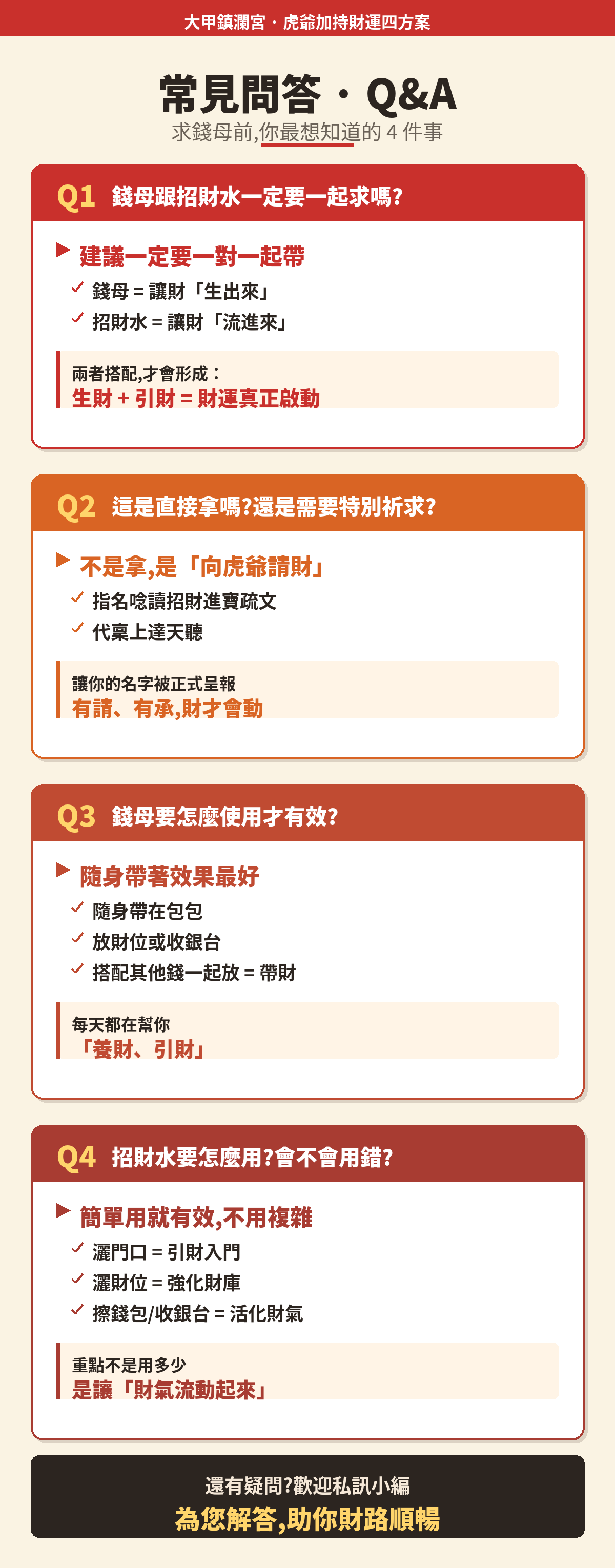 大甲鎮瀾宮・虎爺加持財運四方案

常見問答・Q&A

求錢母前,你最想知道的 4 件事

Q1 錢母跟招財水一定要一起求嗎?

▶ 建議一定要一對一起帶

✓ 錢母 = 讓財「生出來」

✓ 招財水 = 讓財「流進來」

兩者搭配,才會形成:
生財 + 引財 = 財運真正啟動

Q2 這是直接拿嗎?還是需要特別祈求?

▶ 不是拿,是「向虎爺請財」

✓ 指名唸讀招財進寶疏文

✓ 代稟上達天聽

讓你的名字被正式呈報
有請、有承,財才會動

Q3 錢母要怎麼使用才有效?

▶ 隨身帶著效果最好

✓ 隨身帶在包包

✓ 放財位或收銀台

✓ 搭配其他錢一起放 = 帶財

每天都在幫你
「養財、引財」

Q4 招財水要怎麼用?會不會用錯?

▶ 簡單用就有效,不用複雜

✓ 灑門口 = 引財入門

✓ 灑財位 = 強化財庫

✓ 擦錢包/收銀台 = 活化財氣

重點不是用多少
是讓「財氣流動起來」

還有疑問?歡迎私訊小編
為您解答,助你財路順暢